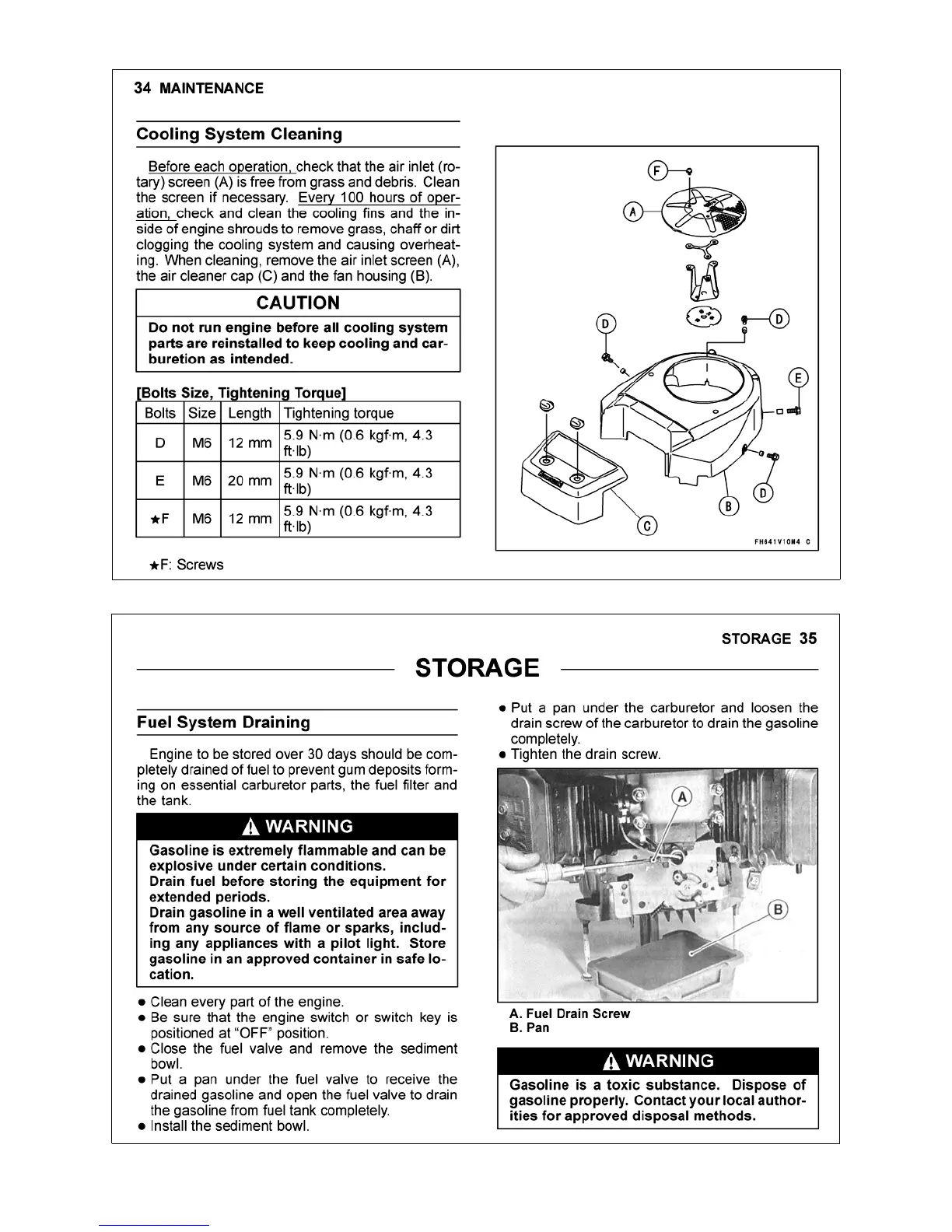 34 MAINTENANCE

Cooling System Cleaning

Before each operation, check that the air inlet (rotary) screen (A) is free from grass and debris. Clean the screen if necessary. Every 100 hours of operation, check and clean the cooling fins and the inside of engine shrouds to remove grass, chaff or dirt clogging the cooling system and causing overheating. When cleaning, remove the air inlet screen (A), the air cleaner cap (C) and the fan housing (B).

CAUTION

Do not run engine before all cooling system parts are reinstalled to keep cooling and carburetion as intended.

[Bolts Size, Tightening Torque]

| Bolts | Size | Length | Tightening torque |
|---|---|---|---|
| D | M6 | 12 mm | 5.9 N·m (0.6 kgf·m, 4.3 ft·lb) |
| E | M6 | 20 mm | 5.9 N·m (0.6 kgf·m, 4.3 ft·lb) |
| ★F | M6 | 12 mm | 5.9 N·m (0.6 kgf·m, 4.3 ft·lb) |

★F: Screws

F
A
D
D
E
D
B
C
FH641V10M4 C

STORAGE 35

STORAGE

Fuel System Draining

Engine to be stored over 30 days should be completely drained of fuel to prevent gum deposits forming on essential carburetor parts, the fuel filter and the tank.

WARNING

Gasoline is extremely flammable and can be explosive under certain conditions.
Drain fuel before storing the equipment for extended periods.
Drain gasoline in a well ventilated area away from any source of flame or sparks, including any appliances with a pilot light. Store gasoline in an approved container in safe location.

● Clean every part of the engine.
● Be sure that the engine switch or switch key is positioned at "OFF" position.
● Close the fuel valve and remove the sediment bowl.
● Put a pan under the fuel valve to receive the drained gasoline and open the fuel valve to drain the gasoline from fuel tank completely.
● Install the sediment bowl.
● Put a pan under the carburetor and loosen the drain screw of the carburetor to drain the gasoline completely.
● Tighten the drain screw.

A
B

A. Fuel Drain Screw
B. Pan

WARNING

Gasoline is a toxic substance. Dispose of gasoline properly. Contact your local authorities for approved disposal methods.